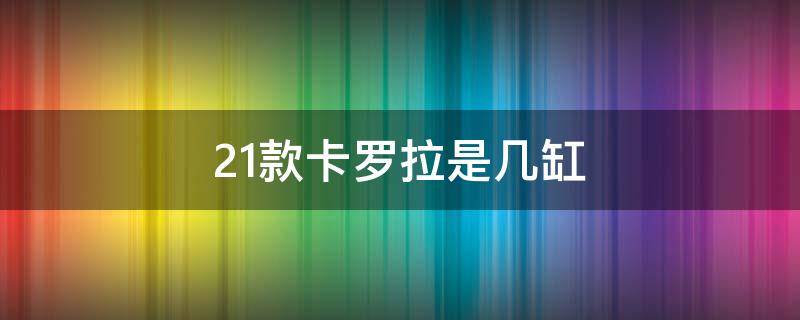 21款卡罗拉是几缸